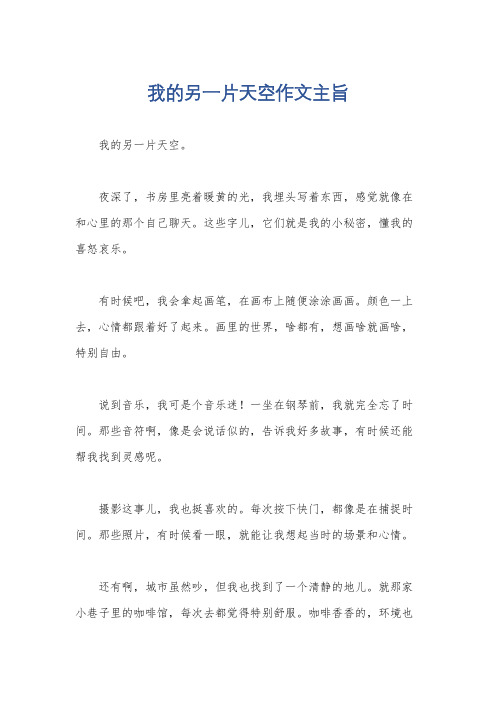 我的另一片天空作文主旨

我的另一片天空。

夜深了，书房里亮着暖黄的光，我埋头写着东西，感觉就像在和心里的那个自己聊天。这些字儿，它们就是我的小秘密，懂我的喜怒哀乐。

有时候吧，我会拿起画笔，在画布上随便涂涂画画。颜色一上去，心情都跟着好了起来。画里的世界，啥都有，想画啥就画啥，特别自由。

说到音乐，我可是个音乐迷！一坐在钢琴前，我就完全忘了时间。那些音符啊，像是会说话似的，告诉我好多故事，有时候还能帮我找到灵感呢。

摄影这事儿，我也挺喜欢的。每次按下快门，都像是在捕捉时间。那些照片，有时候看一眼，就能让我想起当时的场景和心情。

还有啊，城市虽然吵，但我也找到了一个清静的地儿。就那家小巷子里的咖啡馆，每次去都觉得特别舒服。咖啡香香的，环境也